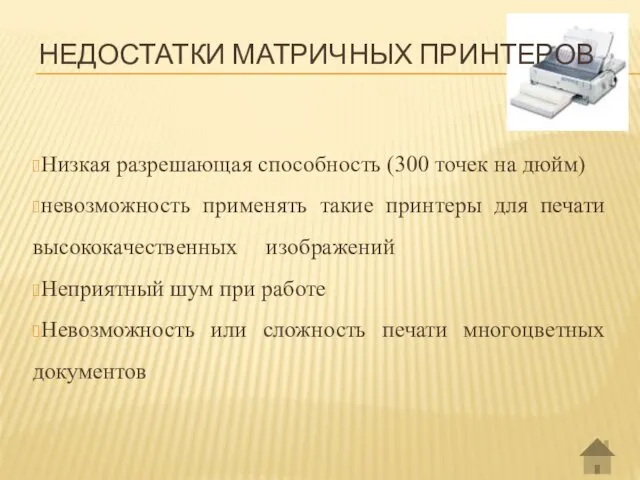 НЕДОСТАТКИ МАТРИЧНЫХ ПРИНТЕРОВ

Низкая разрешающая способность (300 точек на дюйм)

невозможность применять такие принтеры для печати высококачественных изображений

Неприятный шум при работе

Невозможность или сложность печати многоцветных документов